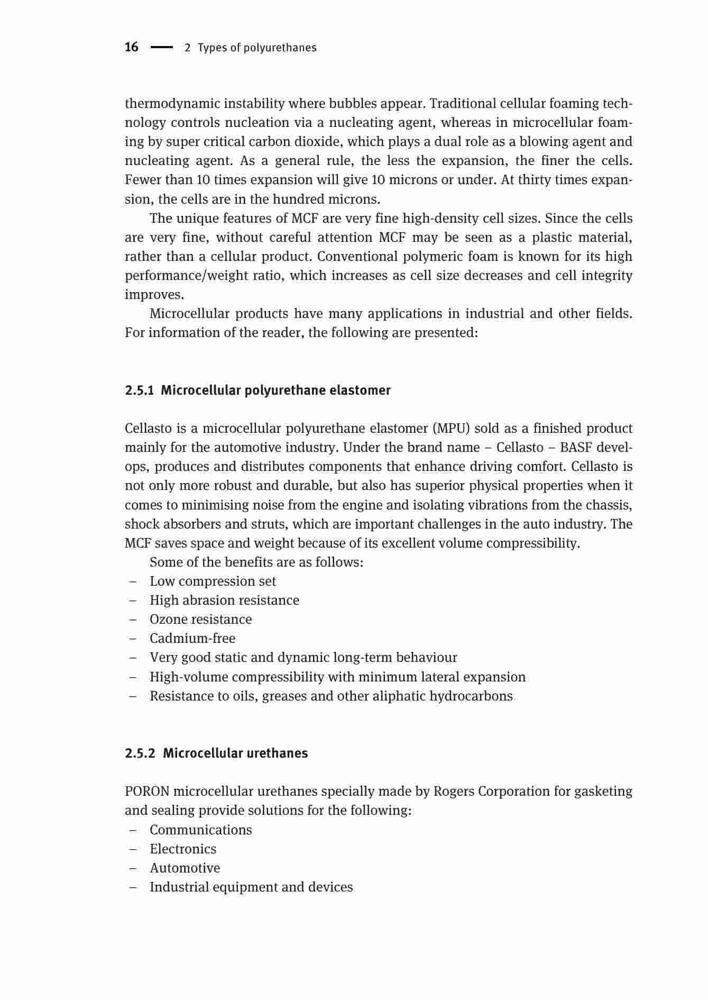 16 — 2 Types of polyurethanes

thermodynamic instability where bubbles appear. Traditional cellular foaming technology controls nucleation via a nucleating agent, whereas in microcellular foaming by super critical carbon dioxide, which plays a dual role as a blowing agent and nucleating agent. As a general rule, the less the expansion, the finer the cells. Fewer than 10 times expansion will give 10 microns or under. At thirty times expansion, the cells are in the hundred microns.

The unique features of MCF are very fine high-density cell sizes. Since the cells are very fine, without careful attention MCF may be seen as a plastic material, rather than a cellular product. Conventional polymeric foam is known for its high performance/weight ratio, which increases as cell size decreases and cell integrity improves.

Microcellular products have many applications in industrial and other fields. For information of the reader, the following are presented:

2.5.1 Microcellular polyurethane elastomer

Cellasto is a microcellular polyurethane elastomer (MPU) sold as a finished product mainly for the automotive industry. Under the brand name – Cellasto – BASF develops, produces and distributes components that enhance driving comfort. Cellasto is not only more robust and durable, but also has superior physical properties when it comes to minimising noise from the engine and isolating vibrations from the chassis, shock absorbers and struts, which are important challenges in the auto industry. The MCF saves space and weight because of its excellent volume compressibility.

Some of the benefits are as follows:
– Low compression set
– High abrasion resistance
– Ozone resistance
– Cadmium-free
– Very good static and dynamic long-term behaviour
– High-volume compressibility with minimum lateral expansion
– Resistance to oils, greases and other aliphatic hydrocarbons

2.5.2 Microcellular urethanes

PORON microcellular urethanes specially made by Rogers Corporation for gasketing and sealing provide solutions for the following:
– Communications
– Electronics
– Automotive
– Industrial equipment and devices